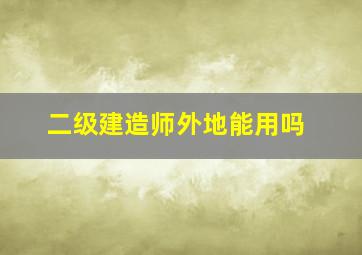 二级建造师外地能用吗